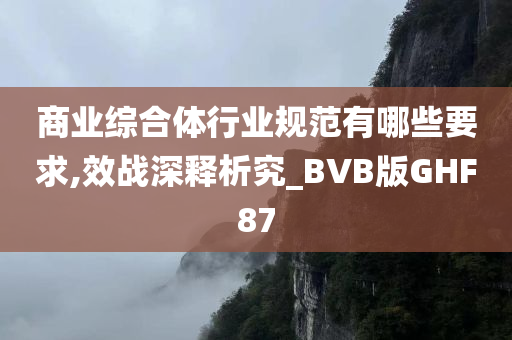 商业综合体行业规范有哪些要求,效战深释析究_BVB版GHF87